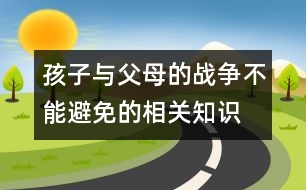 孩子与父母的战争不能避免的相关知识